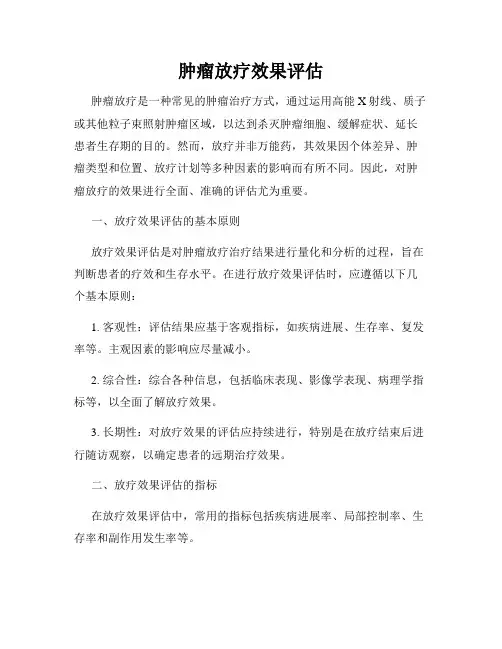 肿瘤放疗效果评估

肿瘤放疗是一种常见的肿瘤治疗方式，通过运用高能X射线、质子或其他粒子束照射肿瘤区域，以达到杀灭肿瘤细胞、缓解症状、延长患者生存期的目的。然而，放疗并非万能药，其效果因个体差异、肿瘤类型和位置、放疗计划等多种因素的影响而有所不同。因此，对肿瘤放疗的效果进行全面、准确的评估尤为重要。

一、放疗效果评估的基本原则

放疗效果评估是对肿瘤放疗治疗结果进行量化和分析的过程，旨在判断患者的疗效和生存水平。在进行放疗效果评估时，应遵循以下几个基本原则：

1. 客观性：评估结果应基于客观指标，如疾病进展、生存率、复发率等。主观因素的影响应尽量减小。

2. 综合性：综合各种信息，包括临床表现、影像学表现、病理学指标等，以全面了解放疗效果。

3. 长期性：对放疗效果的评估应持续进行，特别是在放疗结束后进行随访观察，以确定患者的远期治疗效果。

二、放疗效果评估的指标

在放疗效果评估中，常用的指标包括疾病进展率、局部控制率、生存率和副作用发生率等。